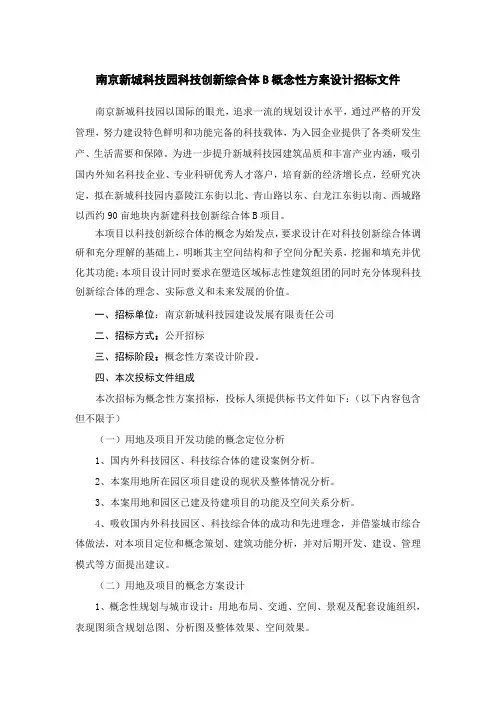 南京新城科技园科技创新综合体 B 概念性方案设计招标文件

南京新城科技园以国际的眼光，追求一流的规划设计水平，通过严格的开发管理，努力建设特色鲜明和功能完备的科技载体，为入园企业提供了各类研发生产、生活需要和保障。为进一步提升新城科技园建筑品质和丰富产业内涵，吸引国内外知名科技企业、专业科研优秀人才落户，培育新的经济增长点，经研究决定，拟在新城科技园内嘉陵江东街以北、青山路以东、白龙江东街以南、西城路以西约 90 亩地块内新建科技创新综合体 B 项目。

本项目以科技创新综合体的概念为始发点，要求设计在对科技创新综合体调研和充分理解的基础上，明晰其主空间结构和子空间分配关系，挖掘和填充并优化其功能；本项目设计同时要求在塑造区域标志性建筑组团的同时充分体现科技创新综合体的理念、实际意义和未来发展的价值。

一、招标单位：南京新城科技园建设发展有限责任公司

二、招标方式：公开招标

三、招标阶段：概念性方案设计阶段。

四、本次投标文件组成

本次招标为概念性方案招标，投标人须提供标书文件如下：（以下内容包含但不限于）

（一）用地及项目开发功能的概念定位分析

1、国内外科技园区、科技综合体的建设案例分析。

2、本案用地所在园区项目建设的现状及整体情况分析。

3、本案用地和园区已建及待建项目的功能及空间关系分析。

4、吸收国内外科技园区、科技综合体的成功和先进理念，并借鉴城市综合体做法，对本项目定位和概念策划、建筑功能分析，并对后期开发、建设、管理模式等方面提出建议。

（二）用地及项目的概念方案设计

1、概念性规划与城市设计：用地布局、交通、空间、景观及配套设施组织，表现图须含规划总图、分析图及整体效果、空间效果。